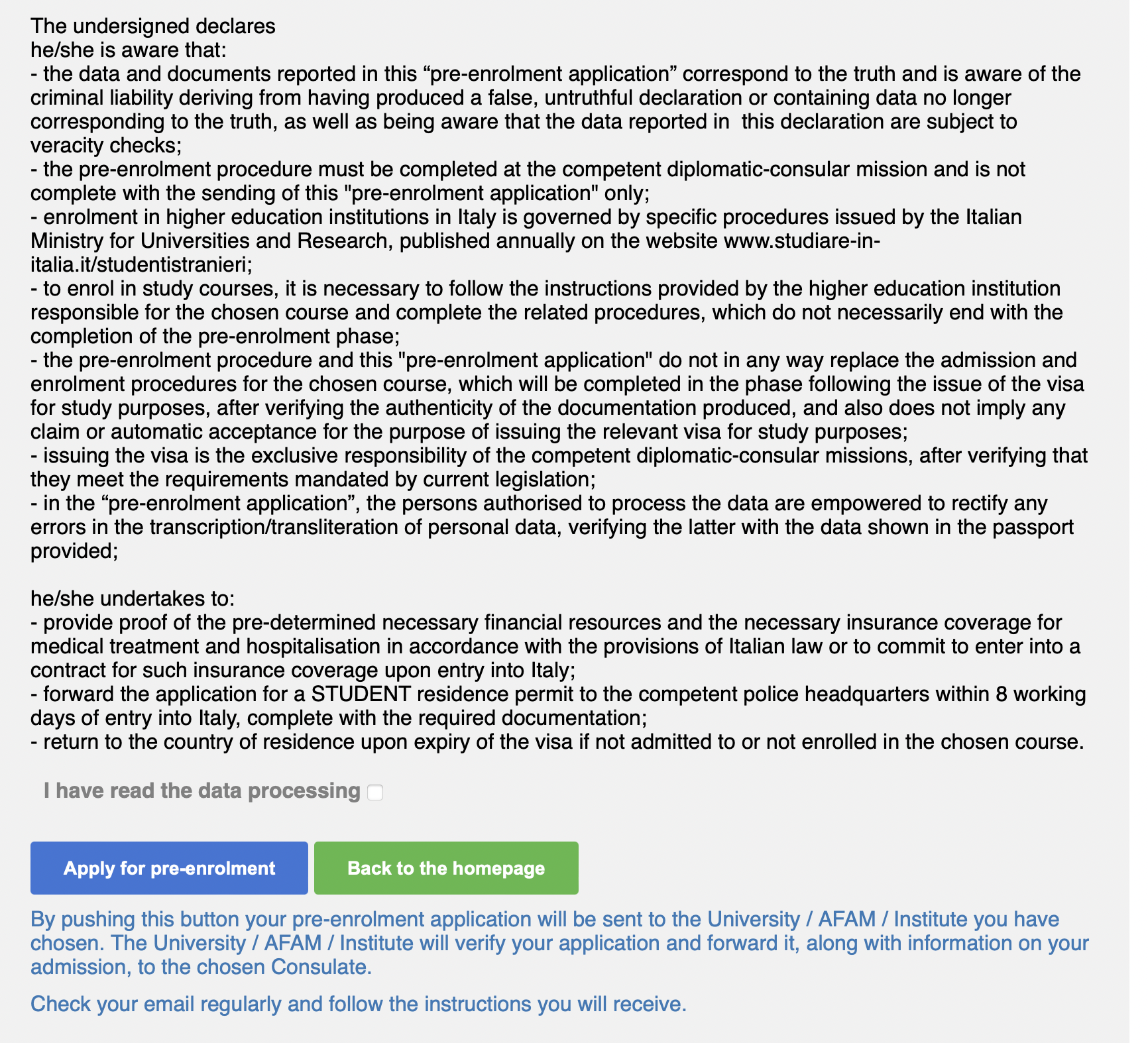 The undersigned declares
he/she is aware that:
- the data and documents reported in this “pre-enrolment application” correspond to the truth and is aware of the criminal liability deriving from having produced a false, untruthful declaration or containing data no longer corresponding to the truth, as well as being aware that the data reported in this declaration are subject to veracity checks;
- the pre-enrolment procedure must be completed at the competent diplomatic-consular mission and is not complete with the sending of this "pre-enrolment application" only;
- enrolment in higher education institutions in Italy is governed by specific procedures issued by the Italian Ministry for Universities and Research, published annually on the website www.studiare-in-italia.it/studentistranieri;
- to enrol in study courses, it is necessary to follow the instructions provided by the higher education institution responsible for the chosen course and complete the related procedures, which do not necessarily end with the completion of the pre-enrolment phase;
- the pre-enrolment procedure and this "pre-enrolment application" do not in any way replace the admission and enrolment procedures for the chosen course, which will be completed in the phase following the issue of the visa for study purposes, after verifying the authenticity of the documentation produced, and also does not imply any claim or automatic acceptance for the purpose of issuing the relevant visa for study purposes;
- issuing the visa is the exclusive responsibility of the competent diplomatic-consular missions, after verifying that they meet the requirements mandated by current legislation;
- in the “pre-enrolment application”, the persons authorised to process the data are empowered to rectify any errors in the transcription/transliteration of personal data, verifying the latter with the data shown in the passport provided;

he/she undertakes to:
- provide proof of the pre-determined necessary financial resources and the necessary insurance coverage for medical treatment and hospitalisation in accordance with the provisions of Italian law or to commit to enter into a contract for such insurance coverage upon entry into Italy;
- forward the application for a STUDENT residence permit to the competent police headquarters within 8 working days of entry into Italy, complete with the required documentation;
- return to the country of residence upon expiry of the visa if not admitted to or not enrolled in the chosen course.

I have read the data processing

Apply for pre-enrolment

Back to the homepage

By pushing this button your pre-enrolment application will be sent to the University / AFAM / Institute you have chosen. The University / AFAM / Institute will verify your application and forward it, along with information on your admission, to the chosen Consulate.

Check your email regularly and follow the instructions you will receive.